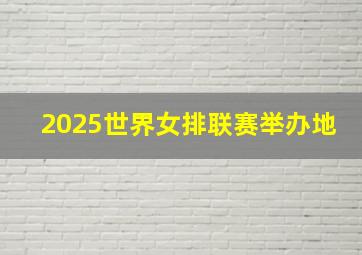 2025世界女排联赛举办地